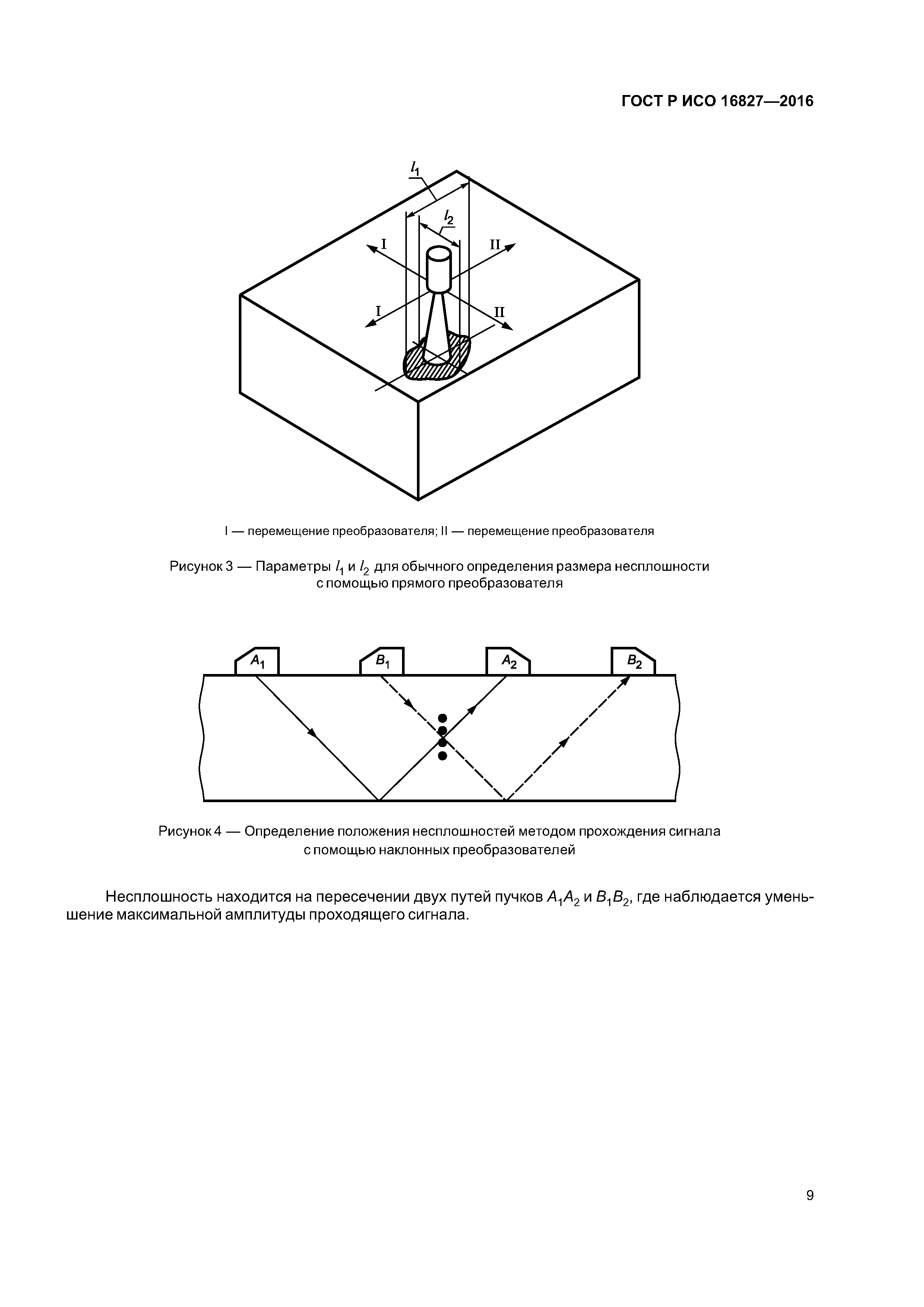 ГОСТ Р ИСО 16827—2016

$l_1$

$l_2$

I

II

I

II

I — перемещение преобразователя; II — перемещение преобразователя

Рисунок 3 — Параметры $l_1$ и $l_2$ для обычного определения размера несплошности с помощью прямого преобразователя

$A_1$

$B_1$

$A_2$

$B_2$

Рисунок 4 — Определение положения несплошностей методом прохождения сигнала с помощью наклонных преобразователей

Несплошность находится на пересечении двух путей пучков $A_1A_2$ и $B_1B_2$, где наблюдается уменьшение максимальной амплитуды проходящего сигнала.

9